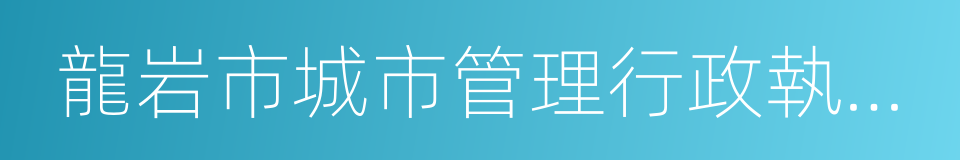 龍岩市城市管理行政執...